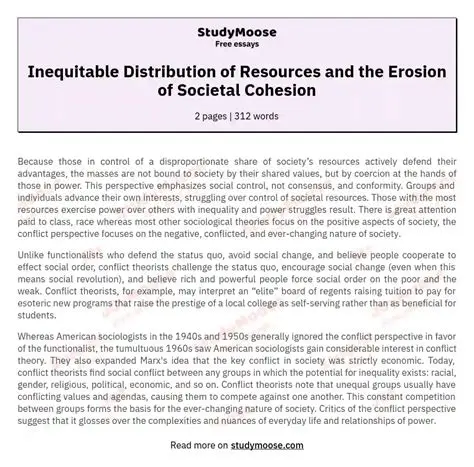 StudyMoose
Free essays

Inequitable Distribution of Resources and the Erosion of Societal Cohesion

2 pages | 312 words

Because those in control of a disproportionate share of society's resources actively defend their advantages, the masses are not bound to society by their shared values, but by coercion at the hands of those in power. This perspective emphasizes social control, not consensus, and conformity. Groups and individuals advance their own interests, struggling over control of societal resources. Those with the most resources exercise power over others with inequality and power struggles result. There is great attention paid to class, race whereas most other sociological theories focus on the positive aspects of society, the conflict perspective focuses on the negative, conflicted, and ever-changing nature of society.

Unlike functionalists who defend the status quo, avoid social change, and believe people cooperate to effect social order, conflict theorists challenge the status quo, encourage social change (even when this means social revolution), and believe rich and powerful people force social order on the poor and the weak. Conflict theorists, for example, may interpret an "elite" board of regents raising tuition to pay for esoteric new programs that raise the prestige of a local college as self-serving rather than as beneficial for students.

Whereas American sociologists in the 1940s and 1950s generally ignored the conflict perspective in favor of the functionalist, the tumultuous 1960s saw American sociologists gain considerable interest in conflict theory. They also expanded Marx's idea that the key conflict in society was strictly economic. Today, conflict theorists find social conflict between any groups in which the potential for inequality exists: racial, gender, religious, political, economic, and so on. Conflict theorists note that unequal groups usually have conflicting values and agendas, causing them to compete against one another. This constant competition between groups forms the basis for the ever-changing nature of society. Critics of the conflict perspective suggest that it glosses over the complexities and nuances of everyday life and relationships of power.

Read more on studymoose.com